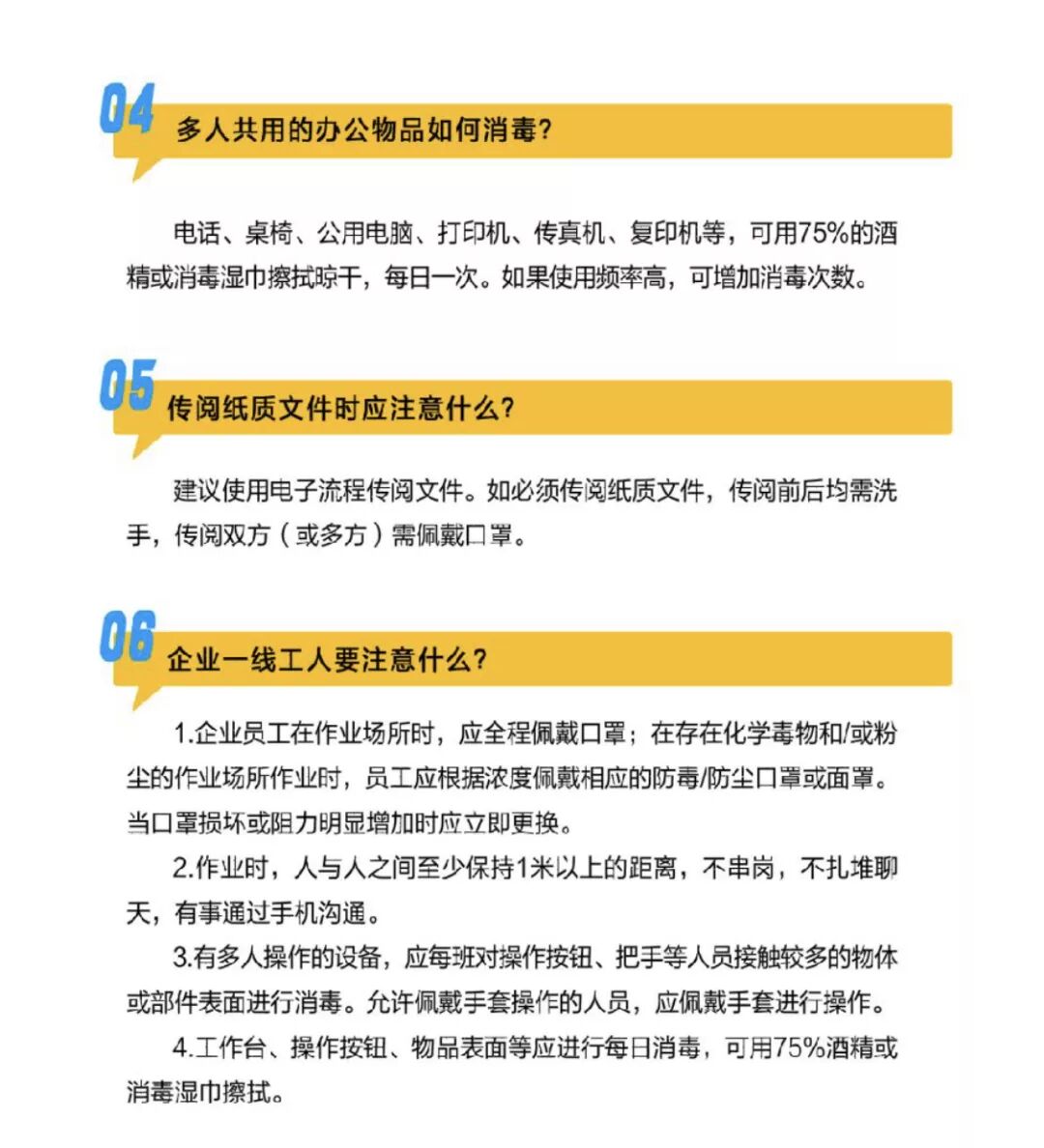 04 多人共用的办公物品如何消毒?

电话、桌椅、公用电脑、打印机、传真机、复印机等，可用75%的酒精或消毒湿巾擦拭晾干，每日一次。如果使用频率高，可增加消毒次数。

05 传阅纸质文件时应注意什么?

建议使用电子流程传阅文件。如必须传阅纸质文件，传阅前后均需洗手，传阅双方（或多方）需佩戴口罩。

06 企业一线工人要注意什么?

1.企业员工在作业场所时，应全程佩戴口罩；在存在化学毒物和/或粉尘的作业场所作业时，员工应根据浓度佩戴相应的防毒/防尘口罩或面罩。当口罩损坏或阻力明显增加时应立即更换。

2.作业时，人与人之间至少保持1米以上的距离，不串岗，不扎堆聊天，有事通过手机沟通。

3.有多人操作的设备，应每班对操作按钮、把手等人员接触较多的物体或部件表面进行消毒。允许佩戴手套操作的人员，应佩戴手套进行操作。

4.工作台、操作按钮、物品表面等应进行每日消毒，可用75%酒精或消毒湿巾擦拭。